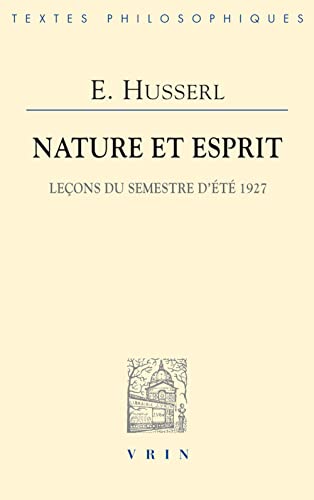 TEXTES PHILOSOPHIQUES

E. HUSSERL

NATURE ET ESPRIT

LEÇONS DU SEMESTRE D'ÉTÉ 1927

VRIN